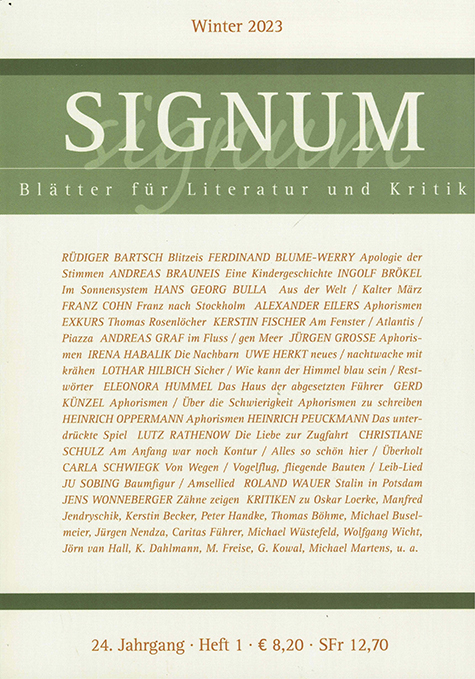 Winter 2023

SIGNUM

signum

Blätter für Literatur und Kritik

RÜDIGER BARTSCH Blitzeis FERDINAND BLUME-WERRY Apologie der Stimmen ANDREAS BRAUNEIS Eine Kindergeschichte INGOLF BRÖKEL Im Sonnensystem HANS GEORG BULLA Aus der Welt / Kalter März FRANZ COHN Franz nach Stockholm ALEXANDER EILERS Aphorismen EXKURS Thomas Rosenlöcher KERSTIN FISCHER Am Fenster / Atlantis / Piazza ANDREAS GRAF im Fluss / gen Meer JÜRGEN GROSSE Aphorismen IRENA HABALIK Die Nachbarn UWE HERKT neues / nachtwache mit krähen LOTHAR HILBICH Sicher / Wie kann der Himmel blau sein / Restwörter ELEONORA HUMMEL Das Haus der abgesetzten Führer GERD KÜNZEL Aphorismen / Über die Schwierigkeit Aphorismen zu schreiben HEINRICH OPPERMANN Aphorismen HEINRICH PEUCKMANN Das unterdrückte Spiel LUTZ RATHENOW Die Liebe zur Zugfahrt CHRISTIANE SCHULZ Am Anfang war noch Kontur / Alles so schön hier / Überholt CARLA SCHWIEGK Von Wegen / Vogelflug, fliegende Bauten / Leib-Lied JU SOBING Baumfigur / Amsellied ROLAND WAUER Stalin in Potsdam JENS WONNEBERGER Zähne zeigen KRITIKEN zu Oskar Loerke, Manfred Jendryschik, Kerstin Becker, Peter Handke, Thomas Böhme, Michael Buselmeier, Jürgen Nendza, Caritas Führer, Michael Wüstefeld, Wolfgang Wicht, Jörn van Hall, K. Dahlmann, M. Freise, G. Kowal, Michael Martens, u. a.

24. Jahrgang · Heft 1 · € 8,20 · SFr 12,70